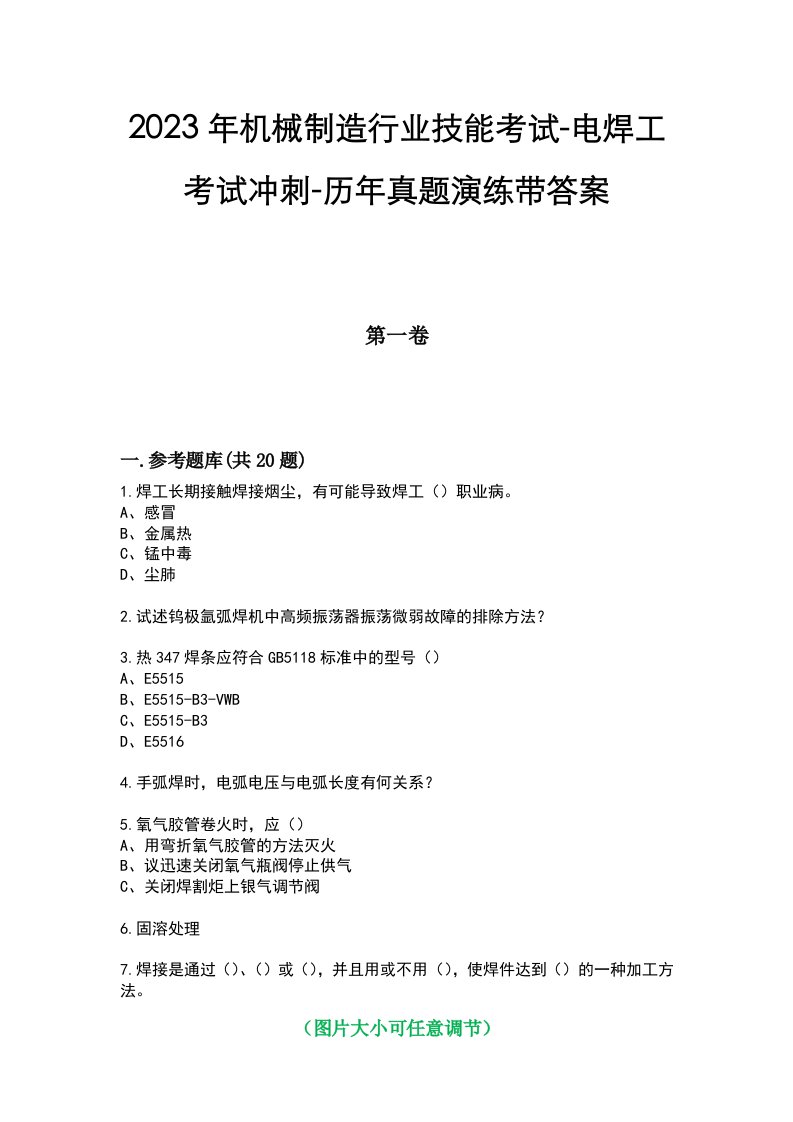 2023年机械制造行业技能考试-电焊工考试冲刺-历年真题演练带答案

第一卷

一.参考题库(共20题)

1.焊工长期接触焊接烟尘，有可能导致焊工（）职业病。
A、感冒
B、金属热
C、锰中毒
D、尘肺

2.试述钨极氩弧焊机中高频振荡器振荡微弱故障的排除方法？

3.热347焊条应符合GB5118标准中的型号（）
A、E5515
B、E5515-B3-VWB
C、E5515-B3
D、E5516

4.手弧焊时，电弧电压与电弧长度有何关系？

5.氧气胶管卷火时，应（）
A、用弯折氧气胶管的方法灭火
B、议迅速关闭氧气瓶阀停止供气
C、关闭焊割炬上银气调节阀

6.固溶处理

7.焊接是通过（）、（）或（），并且用或不用（），使焊件达到（）的一种加工方法。

（图片大小可任意调节）